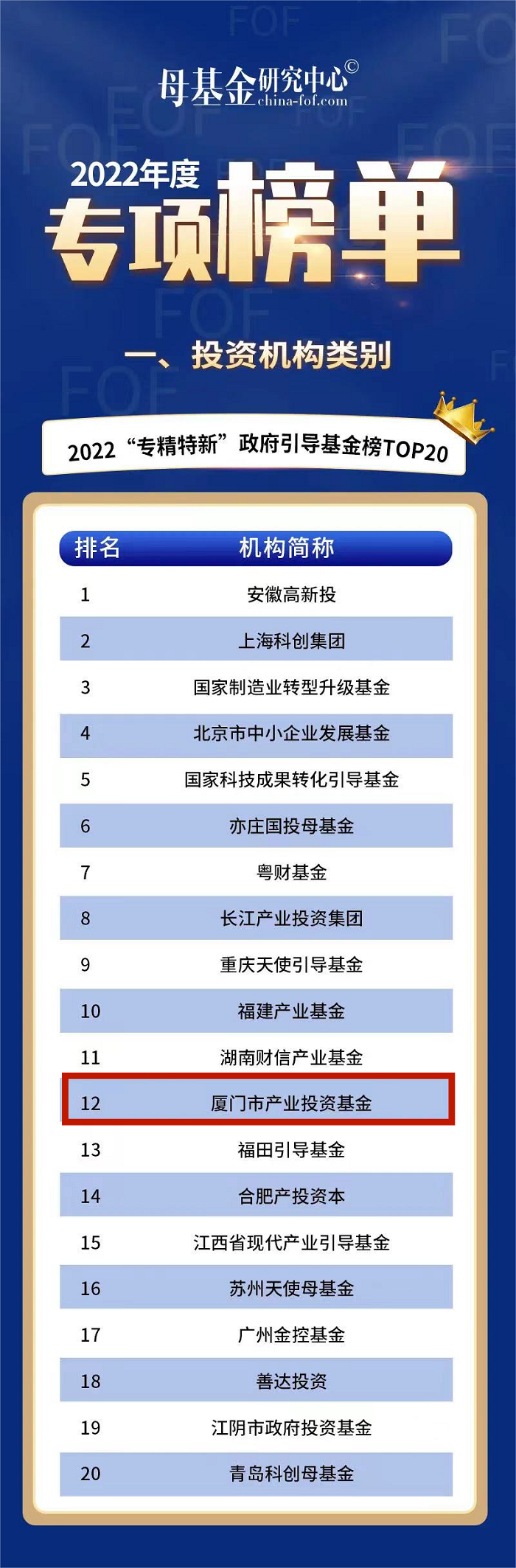 母基金研究中心©
china-fof.com

2022年度
专项榜单

一、投资机构类别

2022“专精特新”政府引导基金榜TOP20

| 排名 | 机构简称 |
|---|---|
| 1 | 安徽高新投 |
| 2 | 上海科创集团 |
| 3 | 国家制造业转型升级基金 |
| 4 | 北京市中小企业发展基金 |
| 5 | 国家科技成果转化引导基金 |
| 6 | 亦庄国投母基金 |
| 7 | 粤财基金 |
| 8 | 长江产业投资集团 |
| 9 | 重庆天使引导基金 |
| 10 | 福建产业基金 |
| 11 | 湖南财信产业基金 |
| 12 | 厦门市产业投资基金 |
| 13 | 福田引导基金 |
| 14 | 合肥产投资本 |
| 15 | 江西省现代产业引导基金 |
| 16 | 苏州天使母基金 |
| 17 | 广州金控基金 |
| 18 | 善达投资 |
| 19 | 江阴市政府投资基金 |
| 20 | 青岛科创母基金 |

FOF